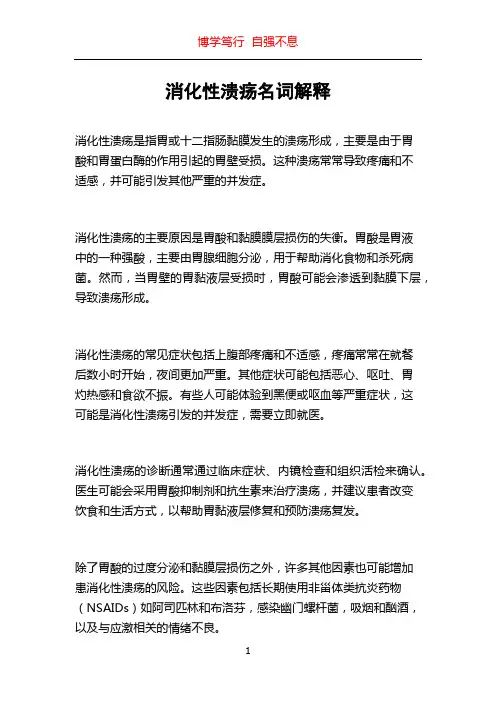 博学笃行 自强不息

消化性溃疡名词解释

消化性溃疡是指胃或十二指肠黏膜发生的溃疡形成，主要是由于胃酸和胃蛋白酶的作用引起的胃壁受损。这种溃疡常常导致疼痛和不适感，并可能引发其他严重的并发症。

消化性溃疡的主要原因是胃酸和黏膜膜层损伤的失衡。胃酸是胃液中的一种强酸，主要由胃腺细胞分泌，用于帮助消化食物和杀死病菌。然而，当胃壁的胃黏液层受损时，胃酸可能会渗透到黏膜下层，导致溃疡形成。

消化性溃疡的常见症状包括上腹部疼痛和不适感，疼痛常常在就餐后数小时开始，夜间更加严重。其他症状可能包括恶心、呕吐、胃灼热感和食欲不振。有些人可能体验到黑便或呕血等严重症状，这可能是消化性溃疡引发的并发症，需要立即就医。

消化性溃疡的诊断通常通过临床症状、内镜检查和组织活检来确认。医生可能会采用胃酸抑制剂和抗生素来治疗溃疡，并建议患者改变饮食和生活方式，以帮助胃黏液层修复和预防溃疡复发。

除了胃酸的过度分泌和黏膜层损伤之外，许多其他因素也可能增加患消化性溃疡的风险。这些因素包括长期使用非甾体类抗炎药物（NSAIDs）如阿司匹林和布洛芬，感染幽门螺杆菌，吸烟和酗酒，以及与应激相关的情绪不良。

1